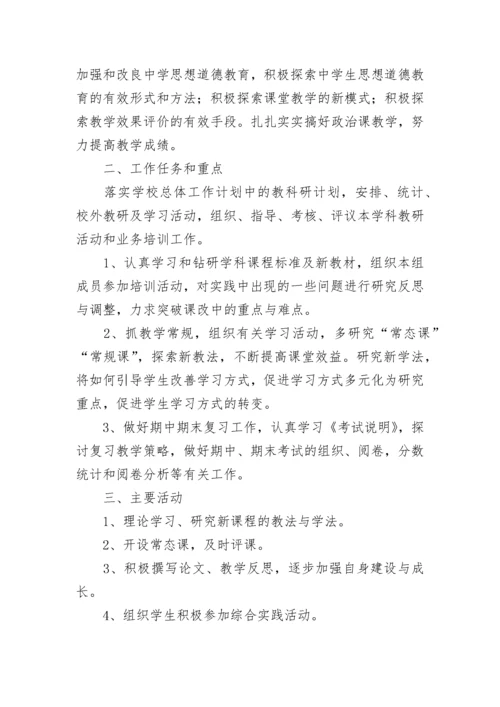 加强和改良中学思想道德教育，积极探索中学生思想道德教育的有效形式和方法；积极探索课堂教学的新模式；积极探索教学效果评价的有效手段。扎扎实实搞好政治课教学，努力提高教学成绩。

二、工作任务和重点

落实学校总体工作计划中的教科研计划，安排、统计、校外教研及学习活动，组织、指导、考核、评议本学科教研活动和业务培训工作。

1、认真学习和钻研学科课程标准及新教材，组织本组成员参加培训活动，对实践中出现的一些问题进行研究反思与调整，力求突破课改中的重点与难点。

2、抓教学常规，组织有关学习活动，多研究“常态课”“常规课”，探索新教法，不断提高课堂效益。研究新学法，将如何引导学生改善学习方式，促进学习方式多元化为研究重点，促进学生学习方式的转变。

3、做好期中期末复习工作，认真学习《考试说明》，探讨复习教学策略，做好期中、期末考试的组织、阅卷，分数统计和阅卷分析等有关工作。

三、主要活动

1、理论学习、研究新课程的教法与学法。

2、开设常态课，及时评课。

3、积极撰写论文、教学反思，逐步加强自身建设与成长。

4、组织学生积极参加综合实践活动。